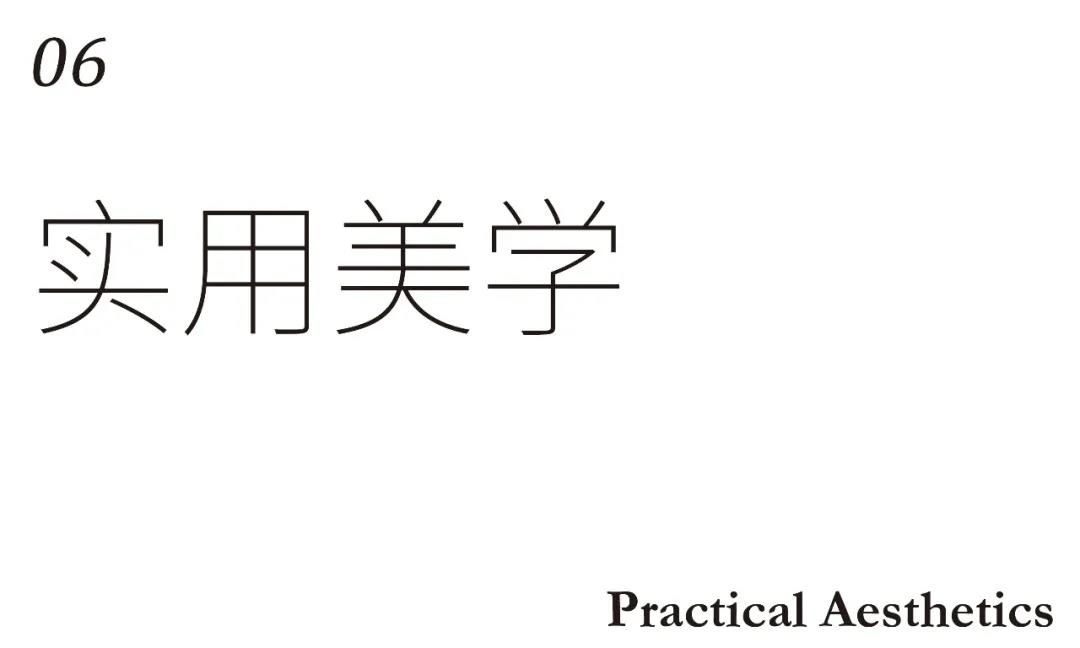 06

实用美学

Practical Aesthetics